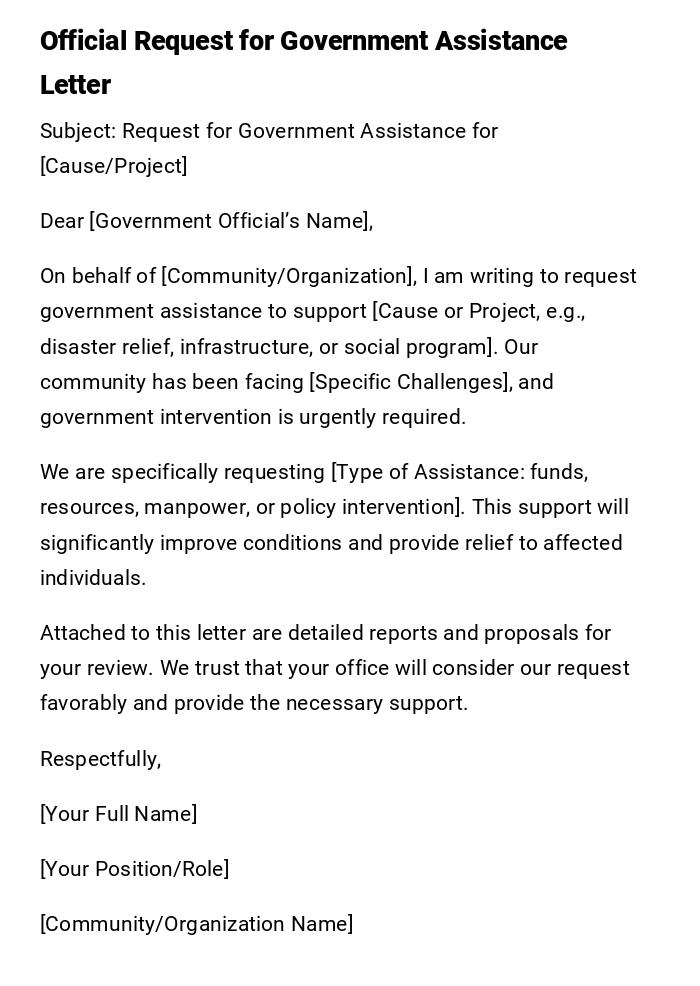 Official Request for Government Assistance Letter

Subject: Request for Government Assistance for [Cause/Project]

Dear [Government Official's Name],

On behalf of [Community/Organization], I am writing to request government assistance to support [Cause or Project, e.g., disaster relief, infrastructure, or social program]. Our community has been facing [Specific Challenges], and government intervention is urgently required.

We are specifically requesting [Type of Assistance: funds, resources, manpower, or policy intervention]. This support will significantly improve conditions and provide relief to affected individuals.

Attached to this letter are detailed reports and proposals for your review. We trust that your office will consider our request favorably and provide the necessary support.

Respectfully,

[Your Full Name]

[Your Position/Role]

[Community/Organization Name]